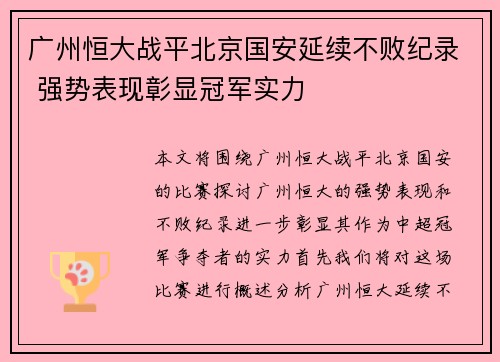 广州恒大战平北京国安延续不败纪录 强势表现彰显冠军实力

本文将围绕广州恒大战平北京国安的比赛探讨广州恒大的强势表现和不败纪录进一步彰显其作为中超冠军争夺者的实力首先我们将对这场比赛进行概述分析广州恒大延续不